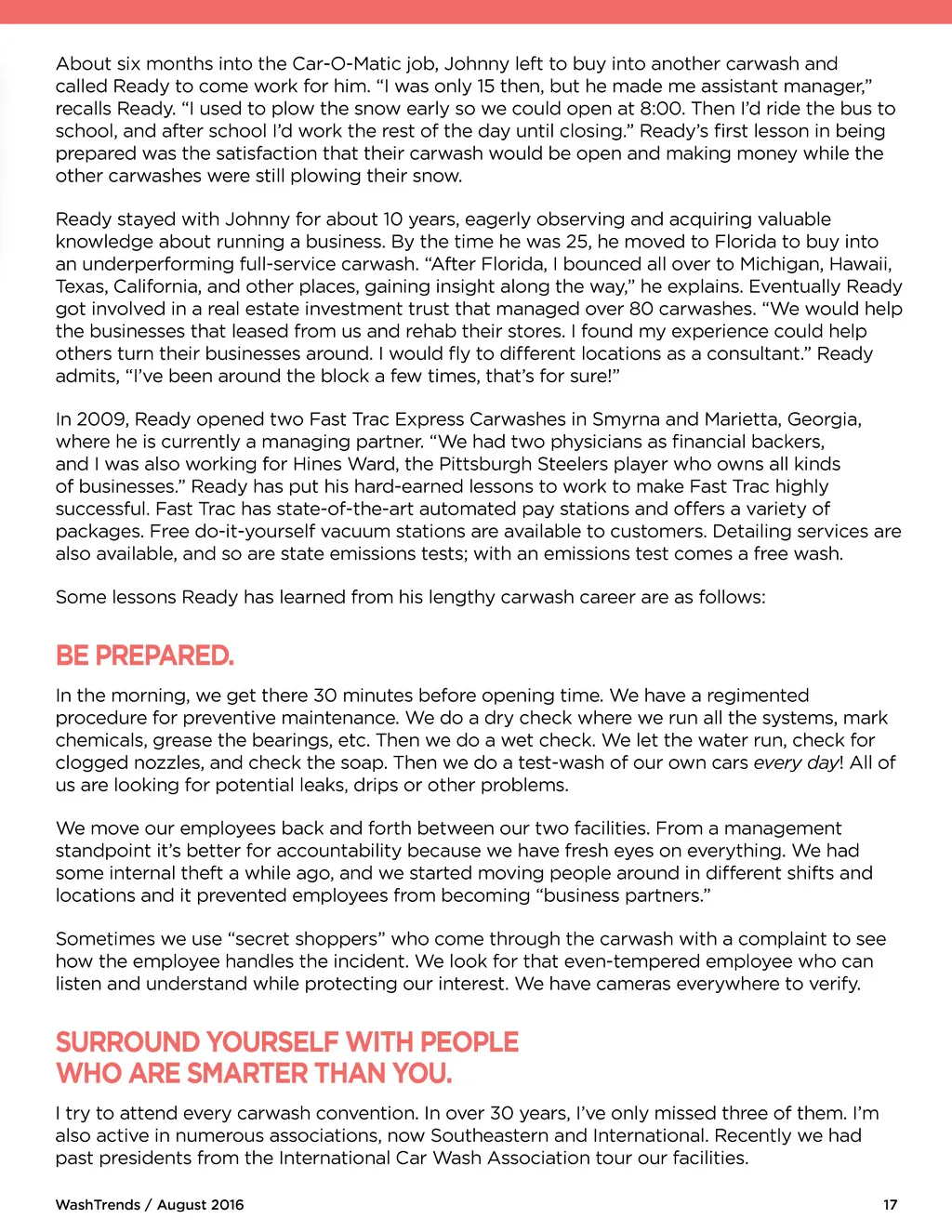 About six months into the Car-O-Matic job, Johnny left to buy into another carwash and called Ready to come work for him. “I was only 15 then, but he made me assistant manager,” recalls Ready. “I used to plow the snow early so we could open at 8:00. Then I’d ride the bus to school, and after school I’d work the rest of the day until closing.” Ready’s first lesson in being prepared was the satisfaction that their carwash would be open and making money while the other carwashes were still plowing their snow.

Ready stayed with Johnny for about 10 years, eagerly observing and acquiring valuable knowledge about running a business. By the time he was 25, he moved to Florida to buy into an underperforming full-service carwash. “After Florida, I bounced all over to Michigan, Hawaii, Texas, California, and other places, gaining insight along the way,” he explains. Eventually Ready got involved in a real estate investment trust that managed over 80 carwashes. “We would help the businesses that leased from us and rehab their stores. I found my experience could help others turn their businesses around. I would fly to different locations as a consultant.” Ready admits, “I’ve been around the block a few times, that’s for sure!”

In 2009, Ready opened two Fast Trac Express Carwashes in Smyrna and Marietta, Georgia, where he is currently a managing partner. “We had two physicians as financial backers, and I was also working for Hines Ward, the Pittsburgh Steelers player who owns all kinds of businesses.” Ready has put his hard-earned lessons to work to make Fast Trac highly successful. Fast Trac has state-of-the-art automated pay stations and offers a variety of packages. Free do-it-yourself vacuum stations are available to customers. Detailing services are also available, and so are state emissions tests; with an emissions test comes a free wash.

Some lessons Ready has learned from his lengthy carwash career are as follows:

BE PREPARED.

In the morning, we get there 30 minutes before opening time. We have a regimented procedure for preventive maintenance. We do a dry check where we run all the systems, mark chemicals, grease the bearings, etc. Then we do a wet check. We let the water run, check for clogged nozzles, and check the soap. Then we do a test-wash of our own cars every day! All of us are looking for potential leaks, drips or other problems.

We move our employees back and forth between our two facilities. From a management standpoint it’s better for accountability because we have fresh eyes on everything. We had some internal theft a while ago, and we started moving people around in different shifts and locations and it prevented employees from becoming “business partners.”

Sometimes we use “secret shoppers” who come through the carwash with a complaint to see how the employee handles the incident. We look for that even-tempered employee who can listen and understand while protecting our interest. We have cameras everywhere to verify.

SURROUND YOURSELF WITH PEOPLE WHO ARE SMARTER THAN YOU.

I try to attend every carwash convention. In over 30 years, I’ve only missed three of them. I’m also active in numerous associations, now Southeastern and International. Recently we had past presidents from the International Car Wash Association tour our facilities.

WashTrends / August 2016 17